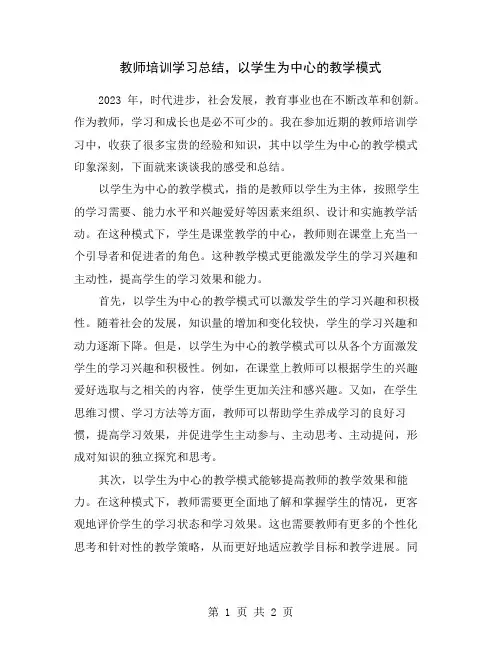 教师培训学习总结，以学生为中心的教学模式

2023 年，时代进步，社会发展，教育事业也在不断改革和创新。作为教师，学习和成长也是必不可少的。我在参加近期的教师培训学习中，收获了很多宝贵的经验和知识，其中以学生为中心的教学模式印象深刻，下面就来谈谈我的感受和总结。

以学生为中心的教学模式，指的是教师以学生为主体，按照学生的学习需要、能力水平和兴趣爱好等因素来组织、设计和实施教学活动。在这种模式下，学生是课堂教学的中心，教师则在课堂上充当一个引导者和促进者的角色。这种教学模式更能激发学生的学习兴趣和主动性，提高学生的学习效果和能力。

首先，以学生为中心的教学模式可以激发学生的学习兴趣和积极性。随着社会的发展，知识量的增加和变化较快，学生的学习兴趣和动力逐渐下降。但是，以学生为中心的教学模式可以从各个方面激发学生的学习兴趣和积极性。例如，在课堂上教师可以根据学生的兴趣爱好选取与之相关的内容，使学生更加关注和感兴趣。又如，在学生思维习惯、学习方法等方面，教师可以帮助学生养成学习的良好习惯，提高学习效果，并促进学生主动参与、主动思考、主动提问，形成对知识的独立探究和思考。

其次，以学生为中心的教学模式能够提高教师的教学效果和能力。在这种模式下，教师需要更全面地了解和掌握学生的情况，更客观地评价学生的学习状态和学习效果。这也需要教师有更多的个性化思考和针对性的教学策略，从而更好地适应教学目标和教学进展。同

第 1 页 共 2 页